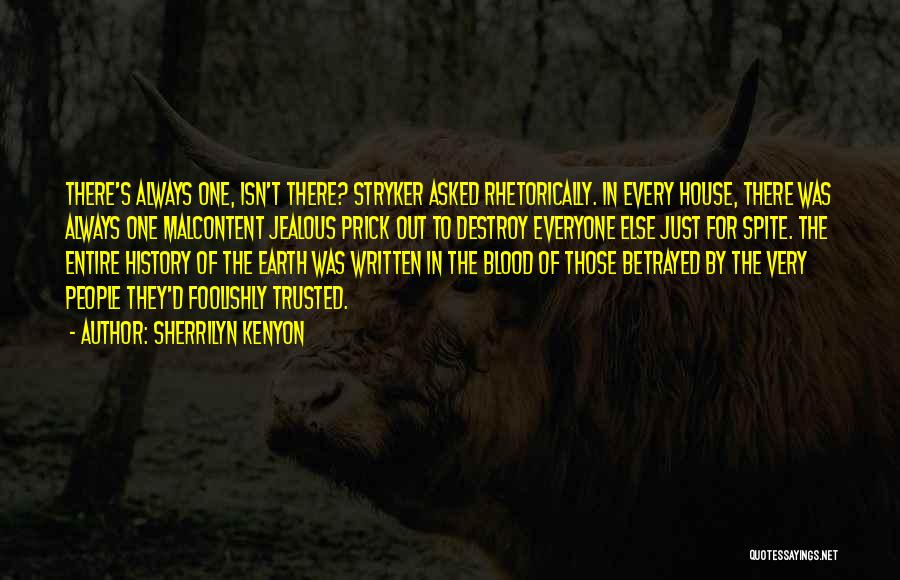 THERE'S ALWAYS ONE, ISN'T THERE? STRYKER ASKED RHETORICALLY. IN EVERY HOUSE, THERE WAS ALWAYS ONE MALCONTENT JEALOUS PRICK OUT TO DESTROY EVERYONE ELSE JUST FOR SPITE. THE ENTIRE HISTORY OF THE EARTH WAS WRITTEN IN THE BLOOD OF THOSE BETRAYED BY THE VERY PEOPLE THEY'D FOOLISHLY TRUSTED.

- AUTHOR: SHERRILYN KENYON

QUOTESSAYINGS.NET